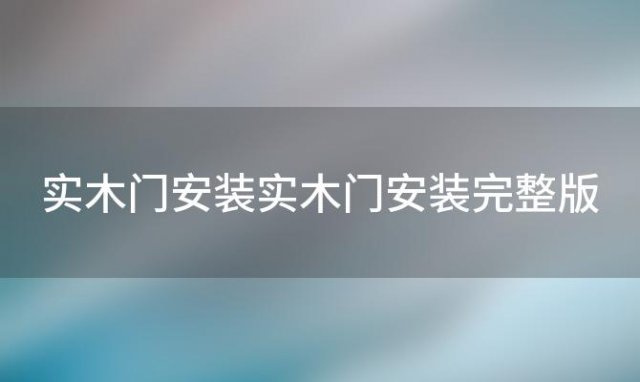 实木门安装实木门安装完整版